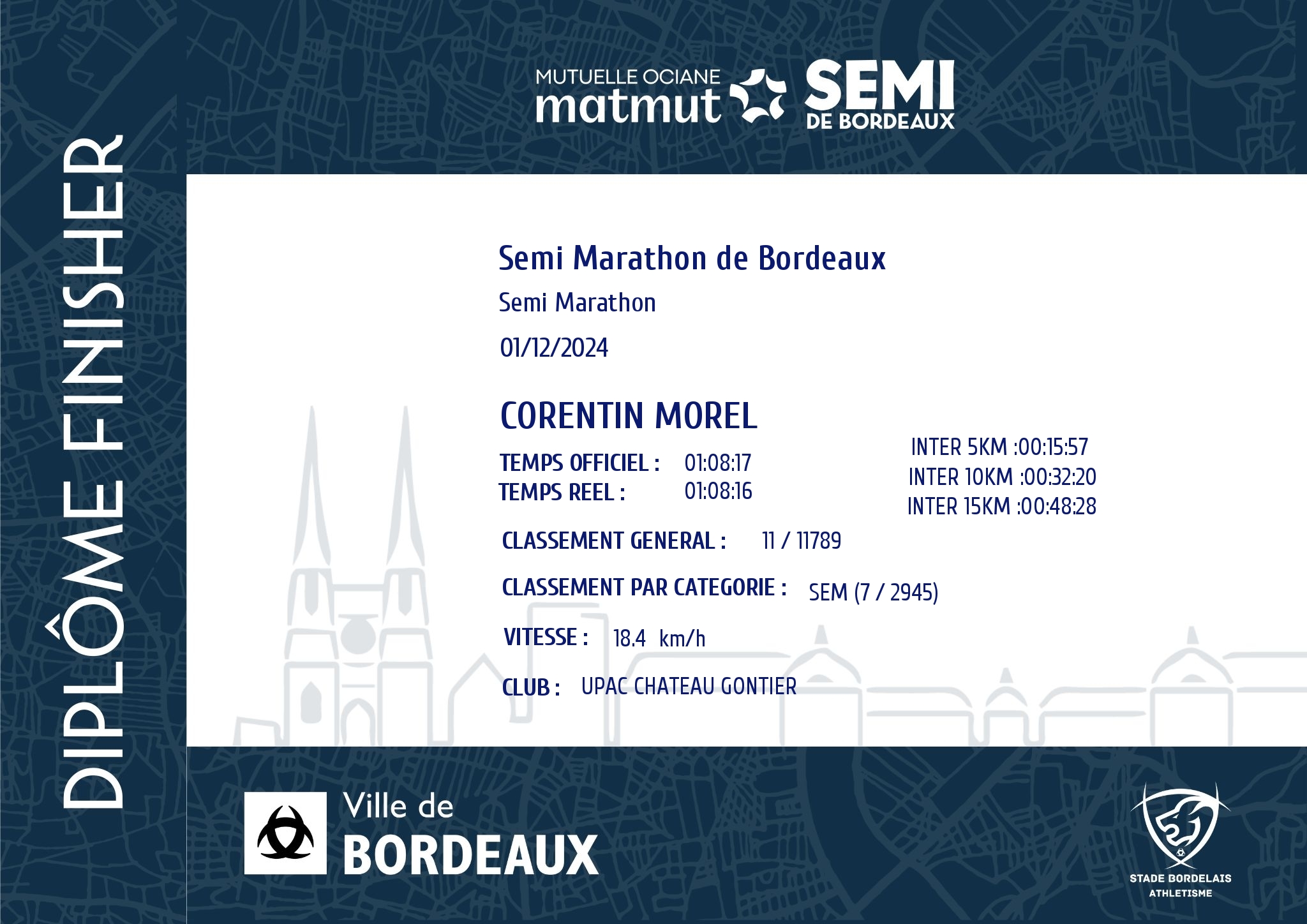 DIPLÔME FINISHER

MUTUELLE OCIANE matmut SEMI DE BORDEAUX

Semi Marathon de Bordeaux

Semi Marathon

01/12/2024

CORENTIN MOREL

TEMPS OFFICIEL : 01:08:17
TEMPS REEL : 01:08:16

INTER 5KM :00:15:57
INTER 10KM :00:32:20
INTER 15KM :00:48:28

CLASSEMENT GENERAL : 11 / 11789

CLASSEMENT PAR CATEGORIE : SEM (7 / 2945)

VITESSE : 18.4 km/h

CLUB : UPAC CHATEAU GONTIER

Ville de BORDEAUX

STADE BORDELAIS ATHLETISME